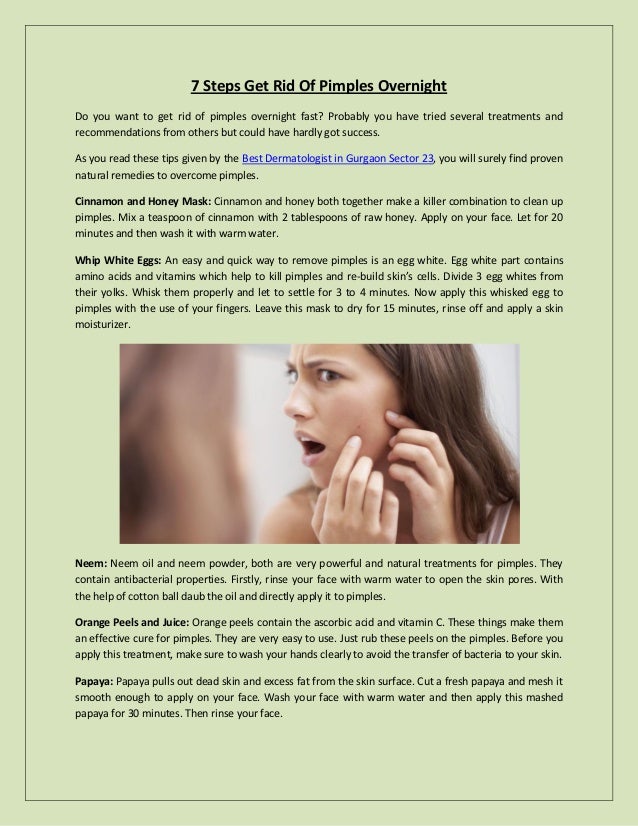 7 Steps Get Rid Of Pimples Overnight

Do you want to get rid of pimples overnight fast? Probably you have tried several treatments and recommendations from others but could have hardly got success.

As you read these tips given by the Best Dermatologist in Gurgaon Sector 23, you will surely find proven natural remedies to overcome pimples.

Cinnamon and Honey Mask: Cinnamon and honey both together make a killer combination to clean up pimples. Mix a teaspoon of cinnamon with 2 tablespoons of raw honey. Apply on your face. Let for 20 minutes and then wash it with warm water.

Whip White Eggs: An easy and quick way to remove pimples is an egg white. Egg white part contains amino acids and vitamins which help to kill pimples and re-build skin's cells. Divide 3 egg whites from their yolks. Whisk them properly and let to settle for 3 to 4 minutes. Now apply this whisked egg to pimples with the use of your fingers. Leave this mask to dry for 15 minutes, rinse off and apply a skin moisturizer.

Neem: Neem oil and neem powder, both are very powerful and natural treatments for pimples. They contain antibacterial properties. Firstly, rinse your face with warm water to open the skin pores. With the help of cotton ball daub the oil and directly apply it to pimples.

Orange Peels and Juice: Orange peels contain the ascorbic acid and vitamin C. These things make them an effective cure for pimples. They are very easy to use. Just rub these peels on the pimples. Before you apply this treatment, make sure to wash your hands clearly to avoid the transfer of bacteria to your skin.

Papaya: Papaya pulls out dead skin and excess fat from the skin surface. Cut a fresh papaya and mesh it smooth enough to apply on your face. Wash your face with warm water and then apply this mashed papaya for 30 minutes. Then rinse your face.